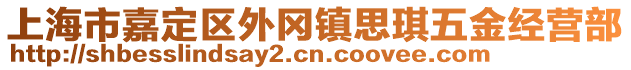 上海市嘉定区外冈镇思琪五金经营部
http://shbesslindsay2.cn.coovee.com